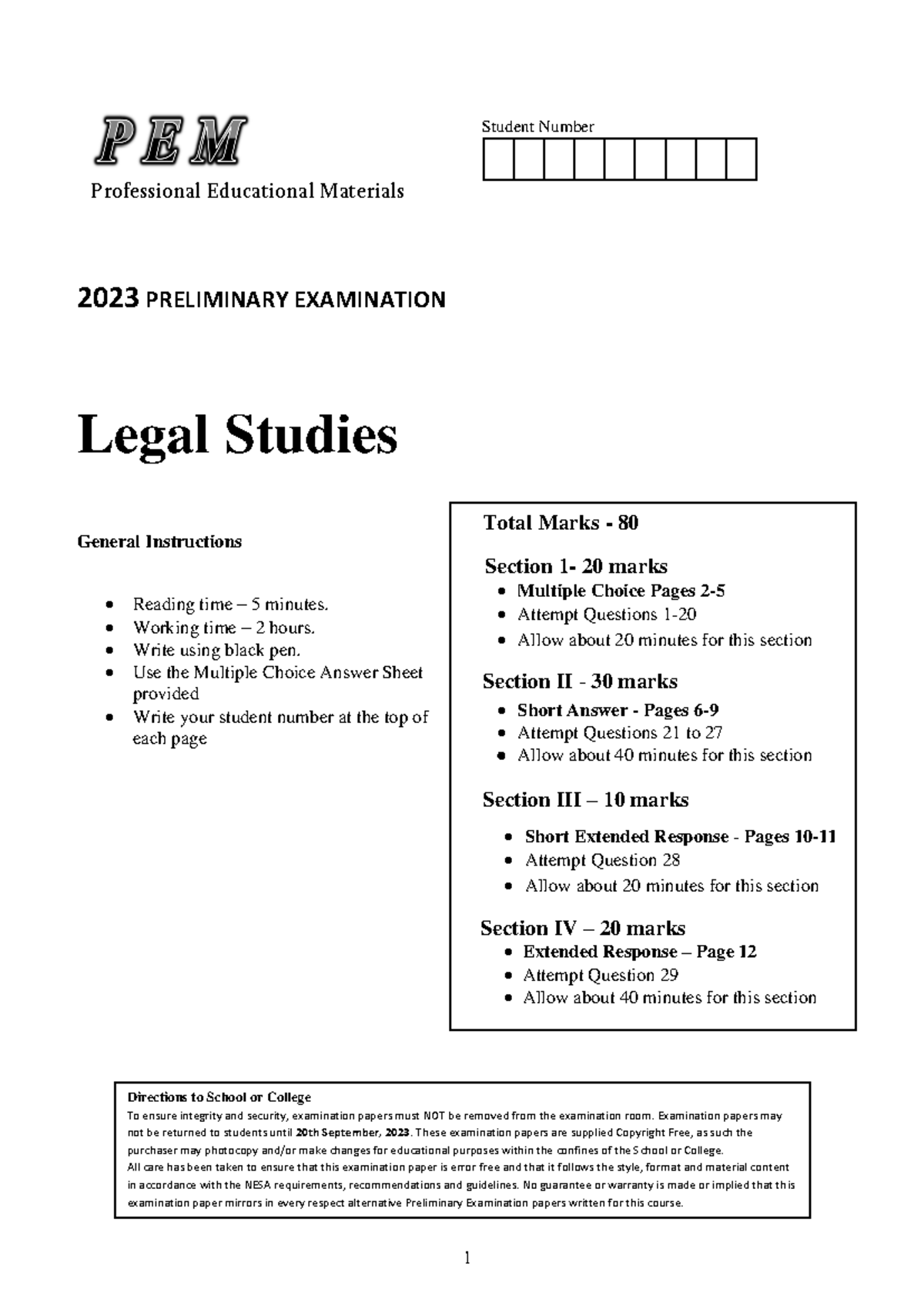 PEM
Professional Educational Materials

Student Number

2023 PRELIMINARY EXAMINATION

Legal Studies

General Instructions

- Reading time – 5 minutes.
- Working time – 2 hours.
- Write using black pen.
- Use the Multiple Choice Answer Sheet provided
- Write your student number at the top of each page

Total Marks - 80

Section 1- 20 marks
- Multiple Choice Pages 2-5
- Attempt Questions 1-20
- Allow about 20 minutes for this section

Section II - 30 marks
- Short Answer - Pages 6-9
- Attempt Questions 21 to 27
- Allow about 40 minutes for this section

Section III – 10 marks
- Short Extended Response - Pages 10-11
- Attempt Question 28
- Allow about 20 minutes for this section

Section IV – 20 marks
- Extended Response – Page 12
- Attempt Question 29
- Allow about 40 minutes for this section

Directions to School or College
To ensure integrity and security, examination papers must NOT be removed from the examination room. Examination papers may not be returned to students until 20th September, 2023. These examination papers are supplied Copyright Free, as such the purchaser may photocopy and/or make changes for educational purposes within the confines of the School or College.
All care has been taken to ensure that this examination paper is error free and that it follows the style, format and material content in accordance with the NESA requirements, recommendations and guidelines. No guarantee or warranty is made or implied that this examination paper mirrors in every respect alternative Preliminary Examination papers written for this course.

1